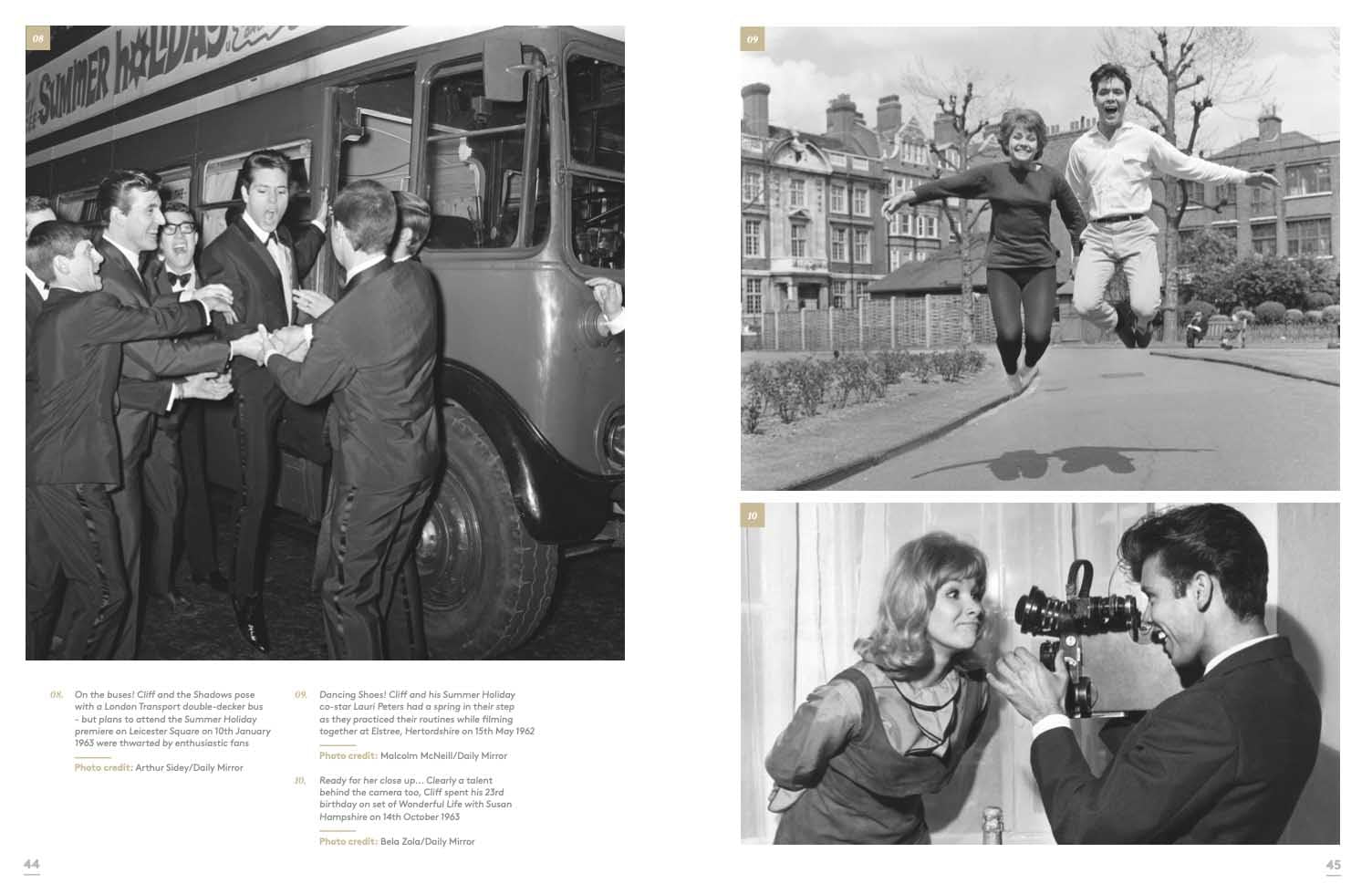 08

SUMMER HOLIDAY

09

10

08. On the buses! Cliff and the Shadows pose with a London Transport double-decker bus - but plans to attend the Summer Holiday premiere on Leicester Square on 10th January 1963 were thwarted by enthusiastic fans

Photo credit: Arthur Sidey/Daily Mirror

09. Dancing Shoes! Cliff and his Summer Holiday co-star Lauri Peters had a spring in their step as they practiced their routines while filming together at Elstree, Hertordshire on 15th May 1962

Photo credit: Malcolm McNeill/Daily Mirror

10. Ready for her close up... Clearly a talent behind the camera too, Cliff spent his 23rd birthday on set of Wonderful Life with Susan Hampshire on 14th October 1963

Photo credit: Bela Zola/Daily Mirror

44

45